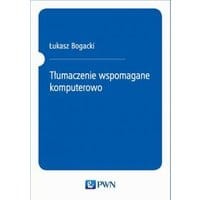 Łukasz Bogacki

Tłumaczenie wspomagane komputerowo

PWN